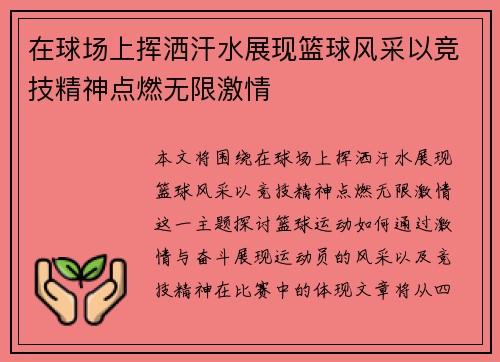 在球场上挥洒汗水展现篮球风采以竞技精神点燃无限激情

本文将围绕在球场上挥洒汗水展现篮球风采以竞技精神点燃无限激情这一主题探讨篮球运动如何通过激情与奋斗展现运动员的风采以及竞技精神在比赛中的体现文章将从四